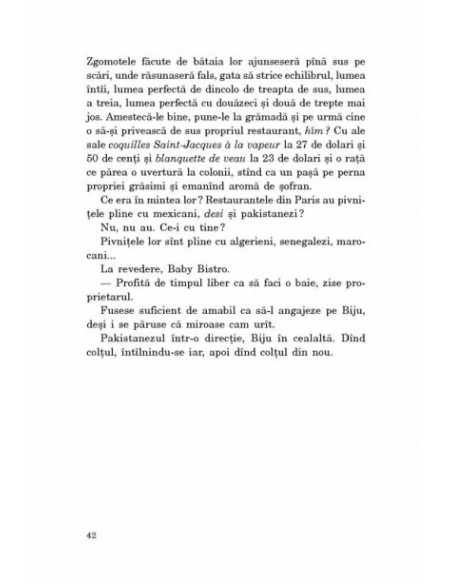 Zgomotele făcute de bătaia lor ajunseseră pînă sus pe scări, unde răsunaseră fals, gata să strice echilibrul, lumea întîi, lumea perfectă de dincolo de treapta de sus, lumea a treia, lumea perfectă cu douăzeci și două de trepte mai jos. Amestecă-le bine, pune-le la grămadă și pe urmă cine o să-și privească de sus propriul restaurant, hîm? Cu ale sale coquilles Saint-Jacques à la vapeur la 27 de dolari și 50 de cenți și blanquette de veau la 23 de dolari și o rață ce părea o uvertură la colonii, stînd ca un pașă pe perna propriei grăsimi și emanînd aromă de șofran.

Ce era în mintea lor? Restaurantele din Paris au pivnițele pline cu mexicani, desi și pakistanezi?

Nu, nu au. Ce-i cu tine?

Pivnițele lor sînt pline cu algerieni, senegalezi, marocani...

La revedere, Baby Bistro.

— Profită de timpul liber ca să faci o baie, zise proprietarul.

Fusese suficient de amabil ca să-l angajeze pe Biju, deși i se păruse că miroase cam urît.

Pakistanezul într-o direcție, Biju în cealaltă. Dînd colțul, întîlnindu-se iar, apoi dînd colțul din nou.

42